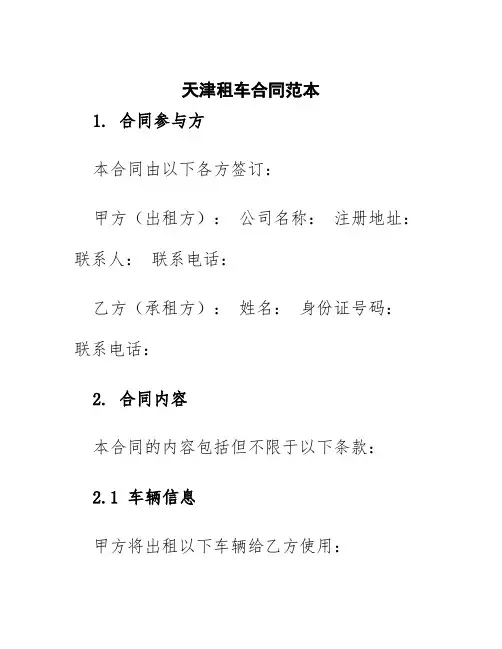 天津租车合同范本

1. 合同参与方

本合同由以下各方签订：

甲方（出租方）： 公司名称： 注册地址： 联系人： 联系电话：

乙方（承租方）： 姓名： 身份证号码： 联系电话：

2. 合同内容

本合同的内容包括但不限于以下条款：

2.1 车辆信息

甲方将出租以下车辆给乙方使用：